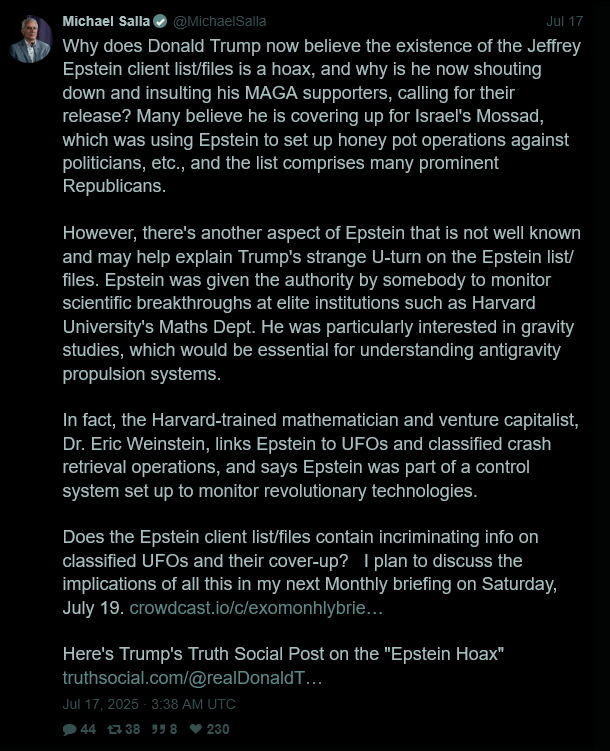 Michael Salla @MichaelSalla Jul 17

Why does Donald Trump now believe the existence of the Jeffrey Epstein client list/files is a hoax, and why is he now shouting down and insulting his MAGA supporters, calling for their release? Many believe he is covering up for Israel's Mossad, which was using Epstein to set up honey pot operations against politicians, etc., and the list comprises many prominent Republicans.

However, there's another aspect of Epstein that is not well known and may help explain Trump's strange U-turn on the Epstein list/files. Epstein was given the authority by somebody to monitor scientific breakthroughs at elite institutions such as Harvard University's Maths Dept. He was particularly interested in gravity studies, which would be essential for understanding antigravity propulsion systems.

In fact, the Harvard-trained mathematician and venture capitalist, Dr. Eric Weinstein, links Epstein to UFOs and classified crash retrieval operations, and says Epstein was part of a control system set up to monitor revolutionary technologies.

Does the Epstein client list/files contain incriminating info on classified UFOs and their cover-up? I plan to discuss the implications of all this in my next Monthly briefing on Saturday, July 19. crowdcast.io/c/exomonhlybrie…

Here's Trump's Truth Social Post on the "Epstein Hoax" truthsocial.com/@realDonaldT…

Jul 17, 2025 · 3:38 AM UTC

44 38 8 230